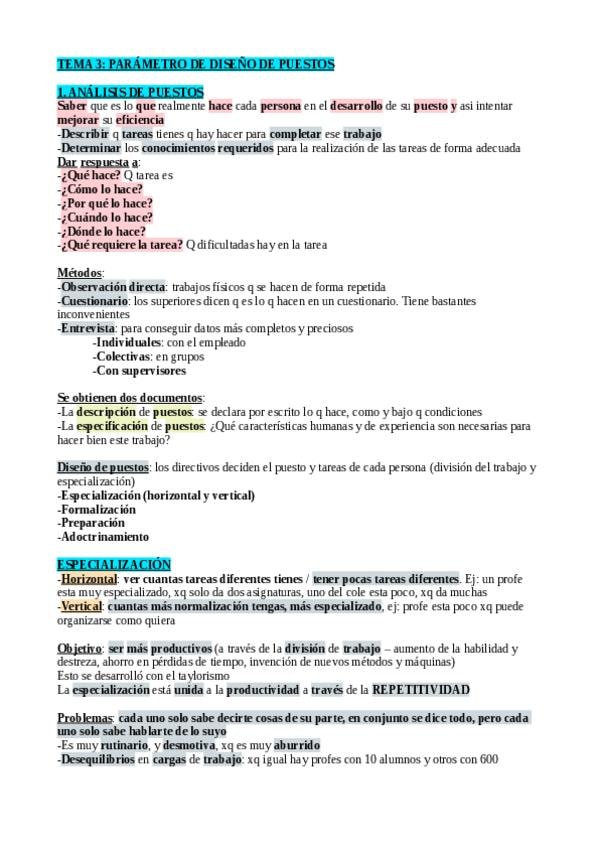 TEMA 3: PARÁMETRO DE DISEÑO DE PUESTOS

1. ANÁLISIS DE PUESTOS
Saber que es lo que realmente hace cada persona en el desarrollo de su puesto y asi intentar mejorar su eficiencia
-Describir q tareas tienes q hay hacer para completar ese trabajo
-Determinar los conocimientos requeridos para la realización de las tareas de forma adecuada
Dar respuesta a:
-¿Qué hace? Q tarea es
-¿Cómo lo hace?
-¿Por qué lo hace?
-¿Cuándo lo hace?
-¿Dónde lo hace?
-¿Qué requiere la tarea? Q dificultadas hay en la tarea

Métodos:
-Observación directa: trabajos físicos q se hacen de forma repetida
-Cuestionario: los superiores dicen q es lo q hacen en un cuestionario. Tiene bastantes inconvenientes
-Entrevista: para conseguir datos más completos y preciosos
-Individuales: con el empleado
-Colectivas: en grupos
-Con supervisores

Se obtienen dos documentos:
-La descripción de puestos: se declara por escrito lo q hace, como y bajo q condiciones
-La especificación de puestos: ¿Qué características humanas y de experiencia son necesarias para hacer bien este trabajo?

Diseño de puestos: los directivos deciden el puesto y tareas de cada persona (división del trabajo y especialización)
-Especialización (horizontal y vertical)
-Formalización
-Preparación
-Adoctrinamiento

ESPECIALIZACIÓN
-Horizontal: ver cuantas tareas diferentes tienes / tener pocas tareas diferentes. Ej: un profe esta muy especializado, xq solo da dos asignaturas, uno del cole esta poco, xq da muchas
-Vertical: cuantas más normalización tengas, más especializado, ej: profe esta poco xq puede organizarse como quiera

Objetivo: ser más productivos (a través de la división de trabajo – aumento de la habilidad y destreza, ahorro en pérdidas de tiempo, invención de nuevos métodos y máquinas)
Esto se desarrolló con el taylorismo
La especialización está unida a la productividad a través de la REPETITIVIDAD

Problemas: cada uno solo sabe decirte cosas de su parte, en conjunto se dice todo, pero cada uno solo sabe hablarte de lo suyo
-Es muy rutinario, y desmotiva, xq es muy aburrido
-Desequilibrios en cargas de trabajo: xq igual hay profes con 10 alumnos y otros con 600